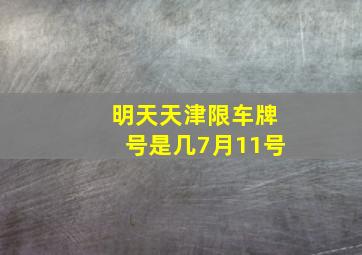 明天天津限车牌号是几7月11号